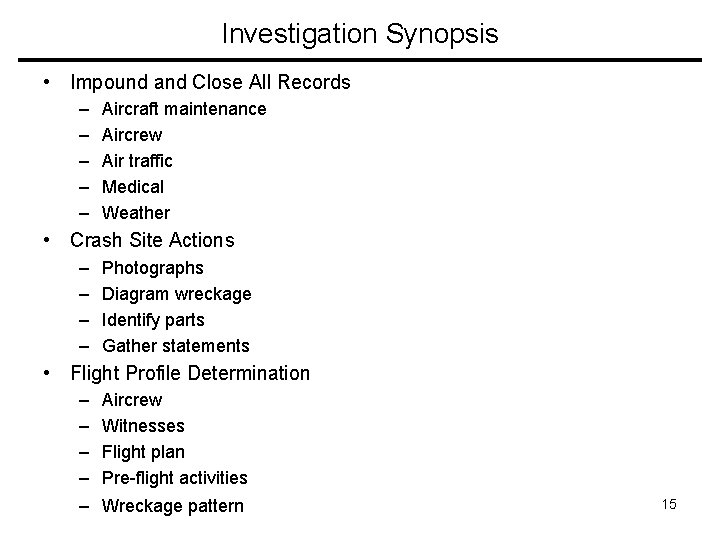 Investigation Synopsis

• Impound and Close All Records
  – Aircraft maintenance
  – Aircrew
  – Air traffic
  – Medical
  – Weather
• Crash Site Actions
  – Photographs
  – Diagram wreckage
  – Identify parts
  – Gather statements
• Flight Profile Determination
  – Aircrew
  – Witnesses
  – Flight plan
  – Pre-flight activities
  – Wreckage pattern

15